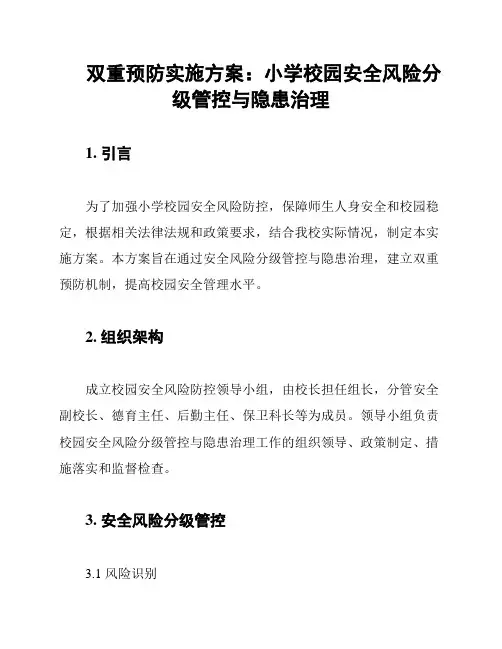 双重预防实施方案：小学校园安全风险分级管控与隐患治理

1. 引言

为了加强小学校园安全风险防控，保障师生人身安全和校园稳定，根据相关法律法规和政策要求，结合我校实际情况，制定本实施方案。本方案旨在通过安全风险分级管控与隐患治理，建立双重预防机制，提高校园安全管理水平。

2. 组织架构

成立校园安全风险防控领导小组，由校长担任组长，分管安全副校长、德育主任、后勤主任、保卫科长等为成员。领导小组负责校园安全风险分级管控与隐患治理工作的组织领导、政策制定、措施落实和监督检查。

3. 安全风险分级管控

3.1 风险识别